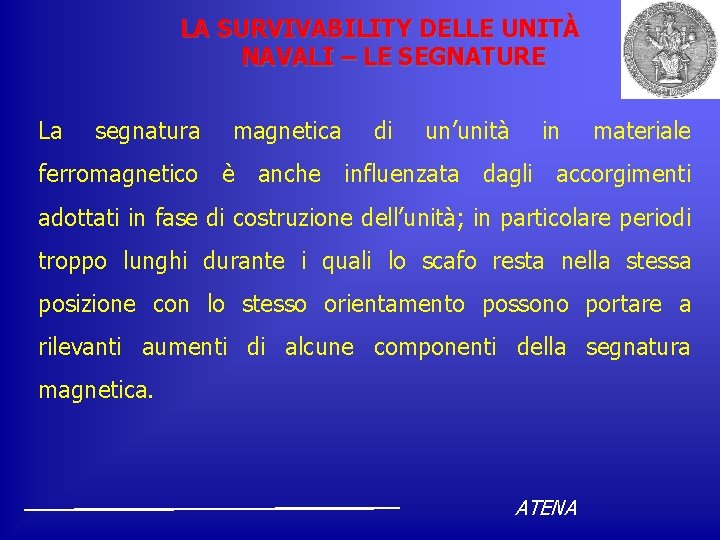 LA SURVIVABILITY DELLE UNITÀ NAVALI – LE SEGNATURE

La segnatura magnetica di un’unità in materiale ferromagnetico è anche influenzata dagli accorgimenti adottati in fase di costruzione dell’unità; in particolare periodi troppo lunghi durante i quali lo scafo resta nella stessa posizione con lo stesso orientamento possono portare a rilevanti aumenti di alcune componenti della segnatura magnetica.

ATENA